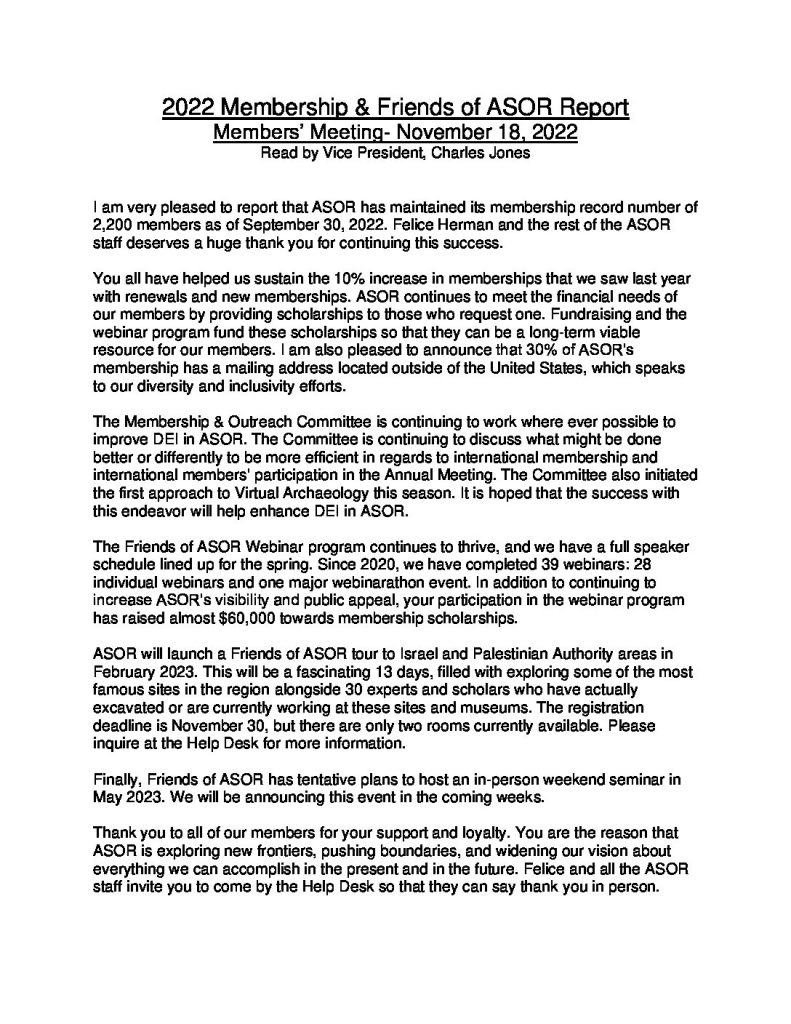 2022 Membership & Friends of ASOR Report
Members' Meeting- November 18, 2022
Read by Vice President, Charles Jones

I am very pleased to report that ASOR has maintained its membership record number of 2,200 members as of September 30, 2022. Felice Herman and the rest of the ASOR staff deserves a huge thank you for continuing this success.

You all have helped us sustain the 10% increase in memberships that we saw last year with renewals and new memberships. ASOR continues to meet the financial needs of our members by providing scholarships to those who request one. Fundraising and the webinar program fund these scholarships so that they can be a long-term viable resource for our members. I am also pleased to announce that 30% of ASOR's membership has a mailing address located outside of the United States, which speaks to our diversity and inclusivity efforts.

The Membership & Outreach Committee is continuing to work where ever possible to improve DEI in ASOR. The Committee is continuing to discuss what might be done better or differently to be more efficient in regards to international membership and international members' participation in the Annual Meeting. The Committee also initiated the first approach to Virtual Archaeology this season. It is hoped that the success with this endeavor will help enhance DEI in ASOR.

The Friends of ASOR Webinar program continues to thrive, and we have a full speaker schedule lined up for the spring. Since 2020, we have completed 39 webinars: 28 individual webinars and one major webinarathon event. In addition to continuing to increase ASOR's visibility and public appeal, your participation in the webinar program has raised almost $60,000 towards membership scholarships.

ASOR will launch a Friends of ASOR tour to Israel and Palestinian Authority areas in February 2023. This will be a fascinating 13 days, filled with exploring some of the most famous sites in the region alongside 30 experts and scholars who have actually excavated or are currently working at these sites and museums. The registration deadline is November 30, but there are only two rooms currently available. Please inquire at the Help Desk for more information.

Finally, Friends of ASOR has tentative plans to host an in-person weekend seminar in May 2023. We will be announcing this event in the coming weeks.

Thank you to all of our members for your support and loyalty. You are the reason that ASOR is exploring new frontiers, pushing boundaries, and widening our vision about everything we can accomplish in the present and in the future. Felice and all the ASOR staff invite you to come by the Help Desk so that they can say thank you in person.